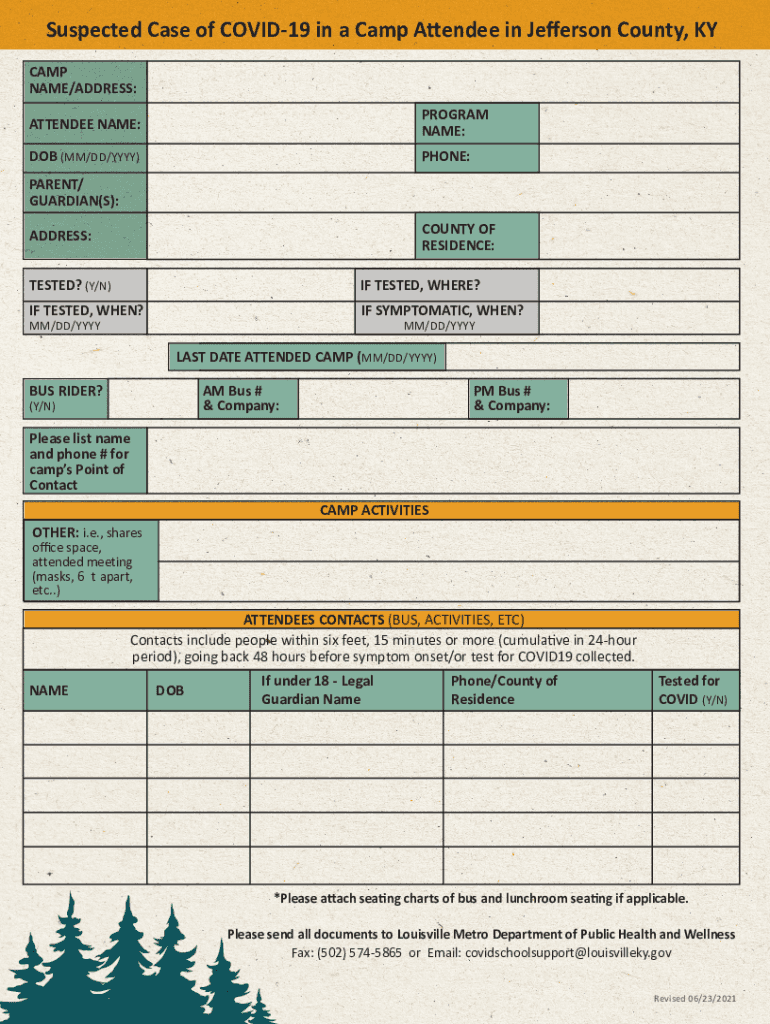 Suspected Case of COVID-19 in a Camp Attendee in Jefferson County, KY

CAMP NAME/ADDRESS:

ATTENDEE NAME:

PROGRAM NAME:

DOB (MM/DD/YYYY)

PHONE:

PARENT/ GUARDIAN(S):

ADDRESS:

COUNTY OF RESIDENCE:

TESTED? (Y/N)

IF TESTED, WHERE?

IF TESTED, WHEN? MM/DD/YYYY

IF SYMPTOMATIC, WHEN? MM/DD/YYYY

LAST DATE ATTENDED CAMP (MM/DD/YYYY)

BUS RIDER? (Y/N)

AM Bus # & Company:

PM Bus # & Company:

Please list name and phone # for camp's Point of Contact

CAMP ACTIVITIES

OTHER: i.e., shares office space, attended meeting (masks, 6 t apart, etc..)

ATTENDEES CONTACTS (BUS, ACTIVITIES, ETC)

Contacts include people within six feet, 15 minutes or more (cumulative in 24-hour period), going back 48 hours before symptom onset/or test for COVID19 collected.

| NAME | DOB | If under 18 - Legal Guardian Name | Phone/County of Residence | Tested for COVID (Y/N) |
|---|---|---|---|---|
| | | | | |
| | | | | |
| | | | | |
| | | | | |
| | | | | |

*Please attach seating charts of bus and lunchroom seating if applicable.

Please send all documents to Louisville Metro Department of Public Health and Wellness
Fax: (502) 574-5865 or Email: covidschoolsupport@louisvilleky.gov

Revised 06/23/2021